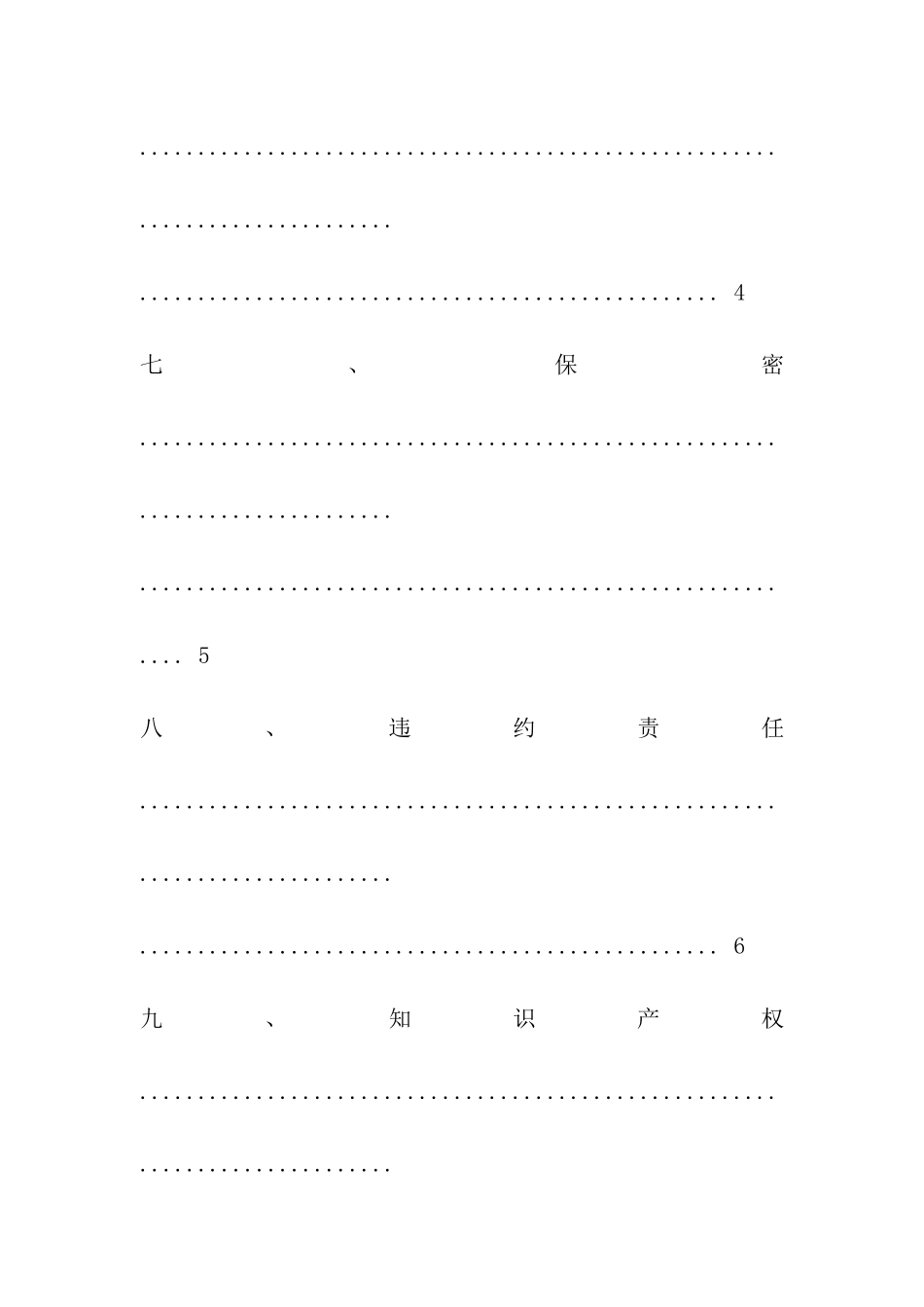 4

七、保密

5

八、违约责任

6

九、知识产权